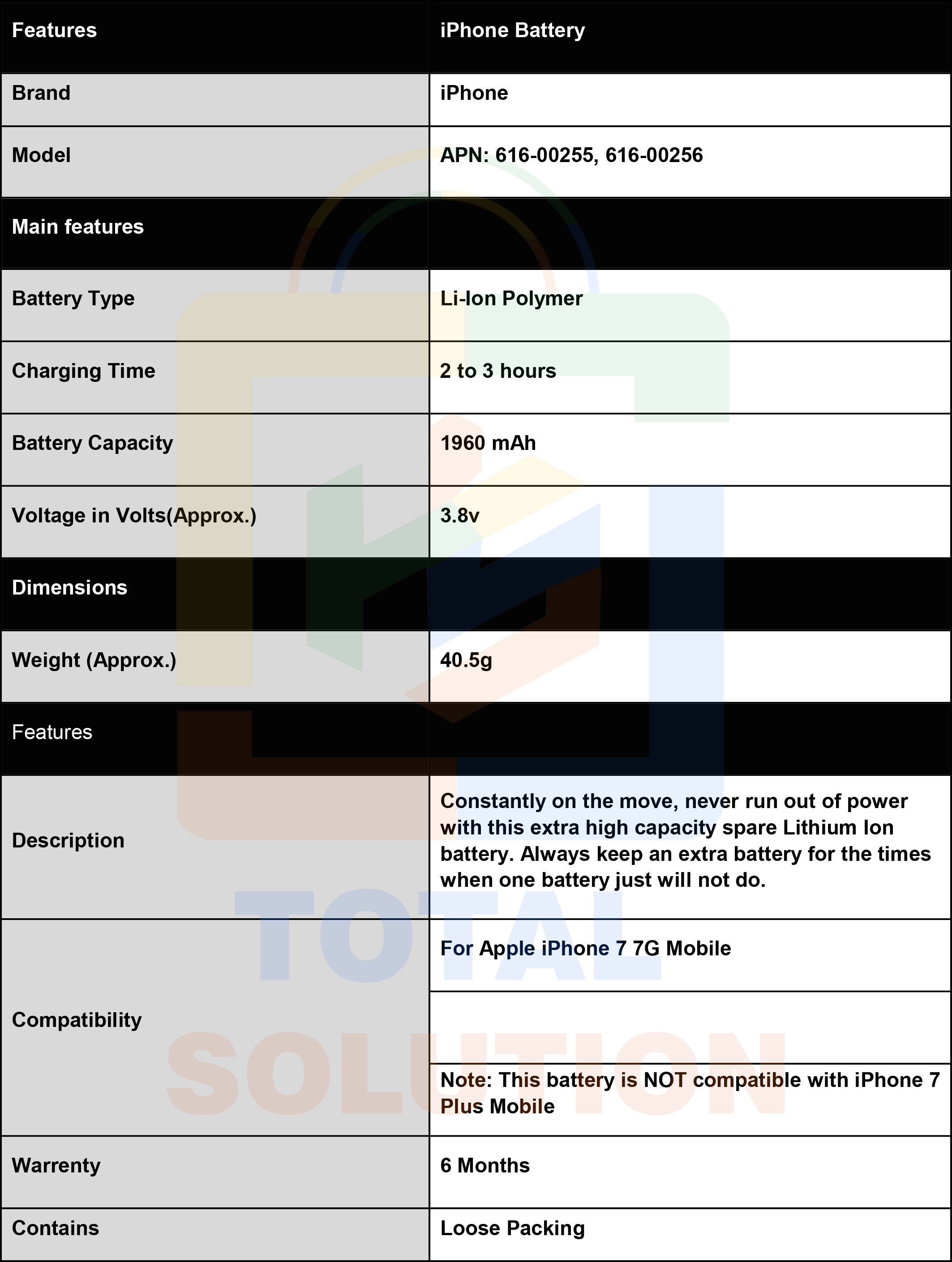 | Features | iPhone Battery |
|---|---|
| Brand | iPhone |
| Model | APN: 616-00255, 616-00256 |
| Main features | |
| Battery Type | Li-Ion Polymer |
| Charging Time | 2 to 3 hours |
| Battery Capacity | 1960 mAh |
| Voltage in Volts(Approx.) | 3.8v |
| Dimensions | |
| Weight (Approx.) | 40.5g |
| Features | |
| Description | Constantly on the move, never run out of power with this extra high capacity spare Lithium Ion battery. Always keep an extra battery for the times when one battery just will not do. |
| Compatibility | For Apple iPhone 7 7G Mobile |
| | |
| | Note: This battery is NOT compatible with iPhone 7 Plus Mobile |
| Warrenty | 6 Months |
| Contains | Loose Packing |

TOTAL SOLUTION